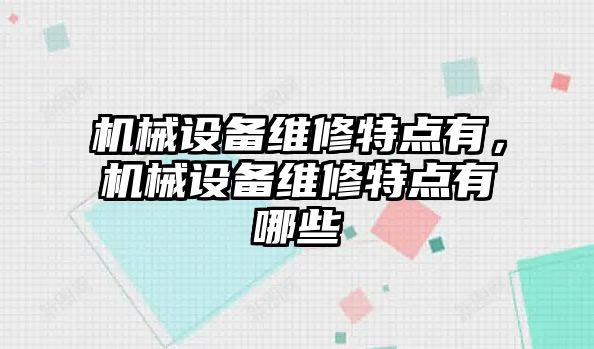 机械设备维修特点有，机械设备维修特点有哪些